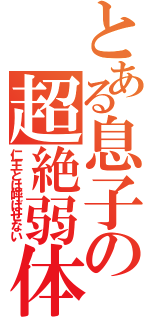 とある息子の超絶弱体

仁王とは呼ばせない